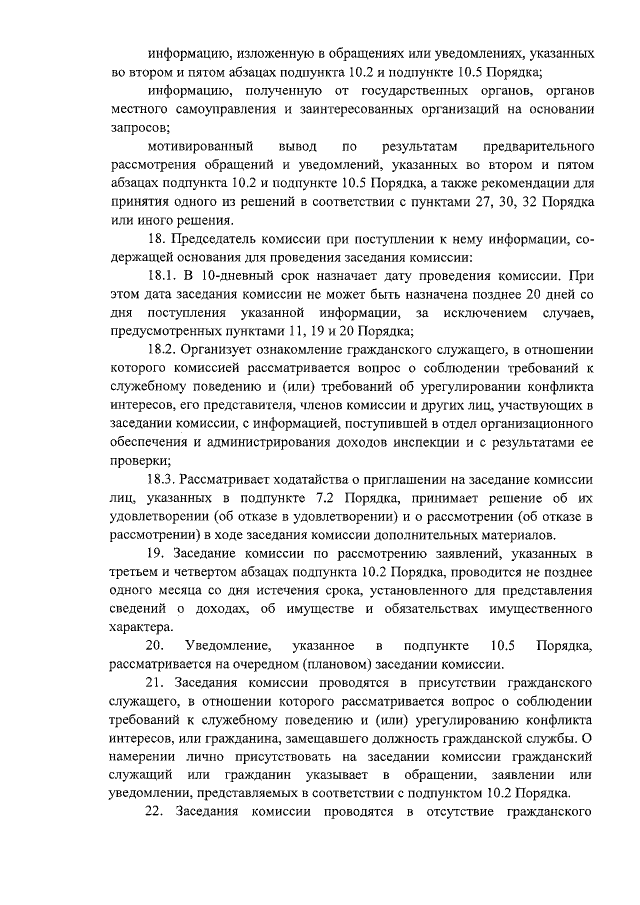 информацию, изложенную в обращениях или уведомлениях, указанных во втором и пятом абзацах подпункта 10.2 и подпункте 10.5 Порядка;

информацию, полученную от государственных органов, органов местного самоуправления и заинтересованных организаций на основании запросов;

мотивированный вывод по результатам предварительного рассмотрения обращений и уведомлений, указанных во втором и пятом абзацах подпункта 10.2 и подпункте 10.5 Порядка, а также рекомендации для принятия одного из решений в соответствии с пунктами 27, 30, 32 Порядка или иного решения.

18. Председатель комиссии при поступлении к нему информации, содержащей основания для проведения заседания комиссии:

18.1. В 10-дневный срок назначает дату проведения комиссии. При этом дата заседания комиссии не может быть назначена позднее 20 дней со дня поступления указанной информации, за исключением случаев, предусмотренных пунктами 11, 19 и 20 Порядка;

18.2. Организует ознакомление гражданского служащего, в отношении которого комиссией рассматривается вопрос о соблюдении требований к служебному поведению и (или) требований об урегулировании конфликта интересов, его представителя, членов комиссии и других лиц, участвующих в заседании комиссии, с информацией, поступившей в отдел организационного обеспечения и администрирования доходов инспекции и с результатами ее проверки;

18.3. Рассматривает ходатайства о приглашении на заседание комиссии лиц, указанных в подпункте 7.2 Порядка, принимает решение об их удовлетворении (об отказе в удовлетворении) и о рассмотрении (об отказе в рассмотрении) в ходе заседания комиссии дополнительных материалов.

19. Заседание комиссии по рассмотрению заявлений, указанных в третьем и четвертом абзацах подпункта 10.2 Порядка, проводится не позднее одного месяца со дня истечения срока, установленного для представления сведений о доходах, об имуществе и обязательствах имущественного характера.

20. Уведомление, указанное в подпункте 10.5 Порядка, рассматривается на очередном (плановом) заседании комиссии.

21. Заседания комиссии проводятся в присутствии гражданского служащего, в отношении которого рассматривается вопрос о соблюдении требований к служебному поведению и (или) урегулированию конфликта интересов, или гражданина, замещавшего должность гражданской службы. О намерении лично присутствовать на заседании комиссии гражданский служащий или гражданин указывает в обращении, заявлении или уведомлении, представляемых в соответствии с подпунктом 10.2 Порядка.

22. Заседания комиссии проводятся в отсутствие гражданского